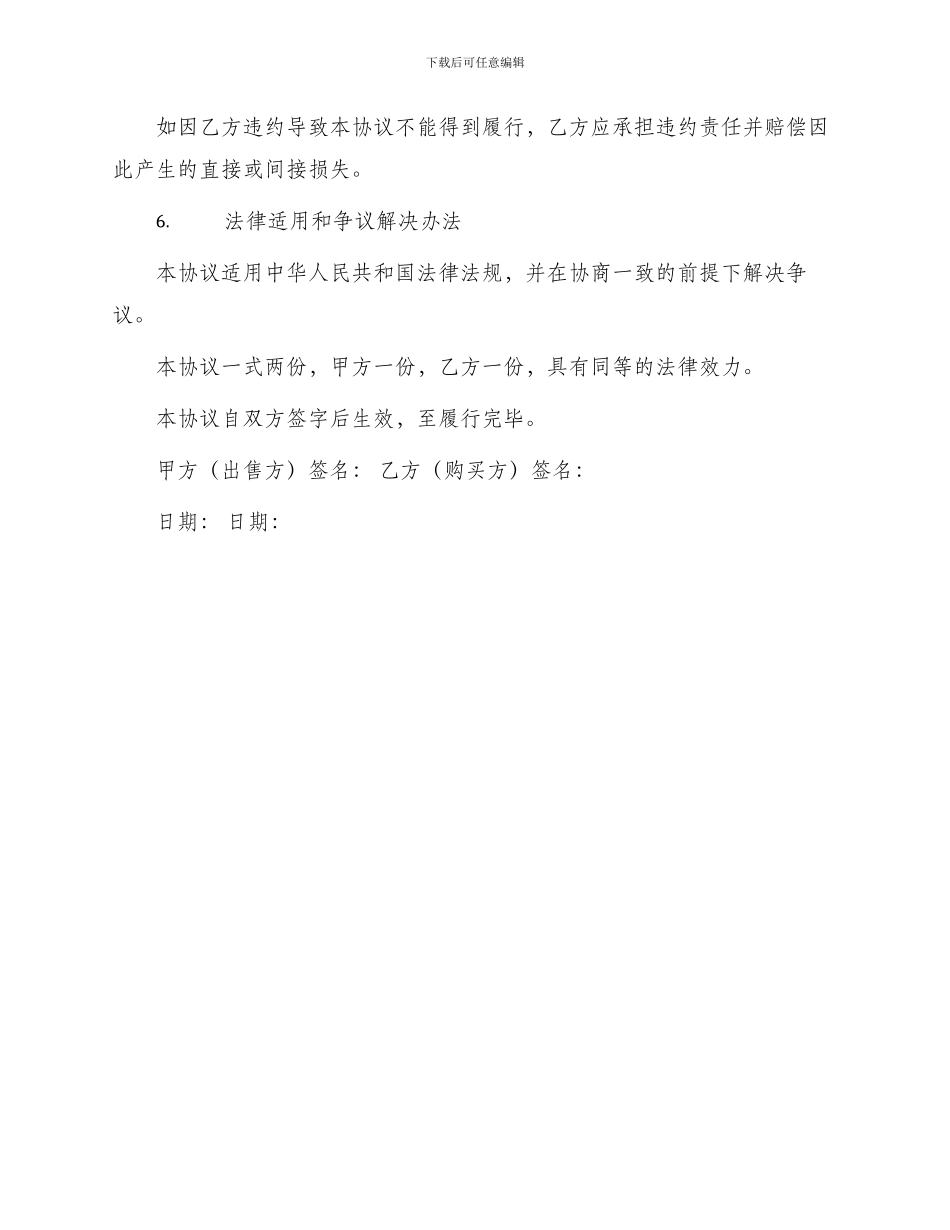 下载后可任意编辑

如因乙方违约导致本协议不能得到履行，乙方应承担违约责任并赔偿因此产生的直接或间接损失。

6. 法律适用和争议解决办法

本协议适用中华人民共和国法律法规，并在协商一致的前提下解决争议。

本协议一式两份，甲方一份，乙方一份，具有同等的法律效力。

本协议自双方签字后生效，至履行完毕。

甲方（出售方）签名： 乙方（购买方）签名：

日期： 日期：